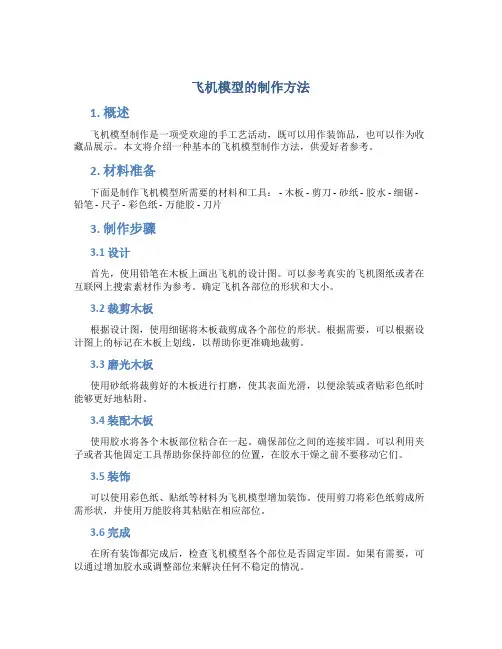 飞机模型的制作方法

1. 概述

飞机模型制作是一项受欢迎的手工艺活动，既可以用作装饰品，也可以作为收藏品展示。本文将介绍一种基本的飞机模型制作方法，供爱好者参考。

2. 材料准备

下面是制作飞机模型所需要的材料和工具： - 木板 - 剪刀 - 砂纸 - 胶水 - 细锯 - 铅笔 - 尺子 - 彩色纸 - 万能胶 - 刀片

3. 制作步骤

3.1 设计

首先，使用铅笔在木板上画出飞机的设计图。可以参考真实的飞机图纸或者在互联网上搜索素材作为参考。确定飞机各部位的形状和大小。

3.2 裁剪木板

根据设计图，使用细锯将木板裁剪成各个部位的形状。根据需要，可以根据设计图上的标记在木板上划线，以帮助你更准确地裁剪。

3.3 磨光木板

使用砂纸将裁剪好的木板进行打磨，使其表面光滑，以便涂装或者贴彩色纸时能够更好地粘附。

3.4 装配木板

使用胶水将各个木板部位粘合在一起，确保部位之间的连接牢固。可以利用夹子或者其他固定工具帮助你保持部位的位置，在胶水干燥之前不要移动它们。

3.5 装饰

可以使用彩色纸、贴纸等材料为飞机模型增加装饰。使用剪刀将彩色纸剪成所需形状，并使用万能胶将其粘贴在相应部位。

3.6 完成

在所有装饰都完成后，检查飞机模型各个部位是否固定牢固。如果有需要，可以通过增加胶水或调整部位来解决任何不稳定的情况。